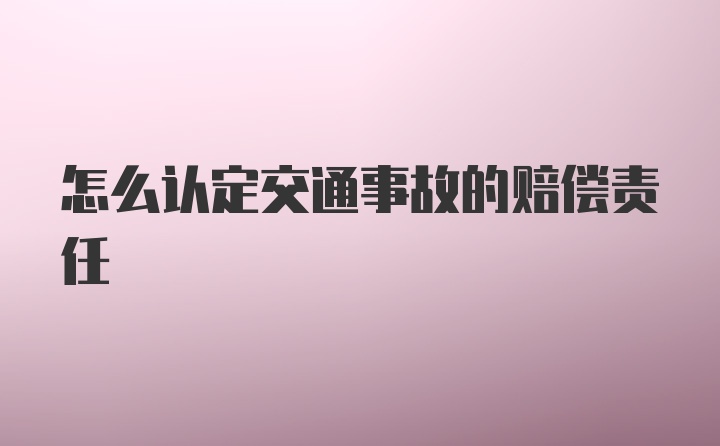 怎么认定交通事故的赔偿责任